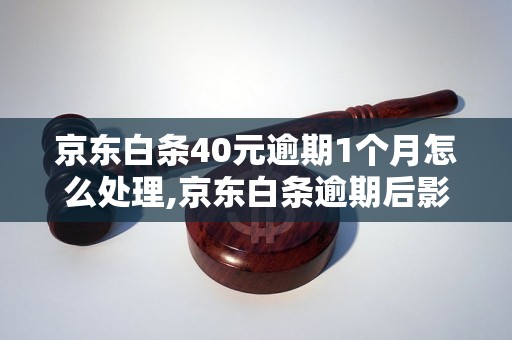 京东白条40元逾期1个月怎么处理,京东白条逾期后影